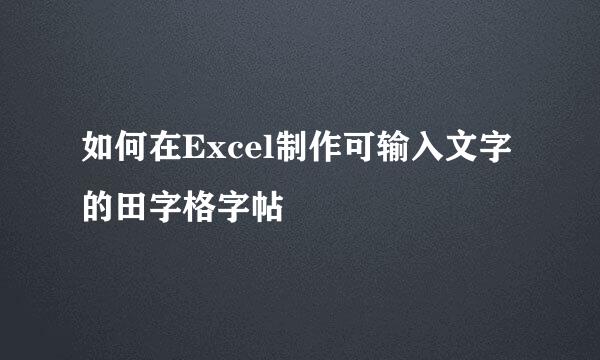 如何在Excel制作可输入文字的田字格字帖